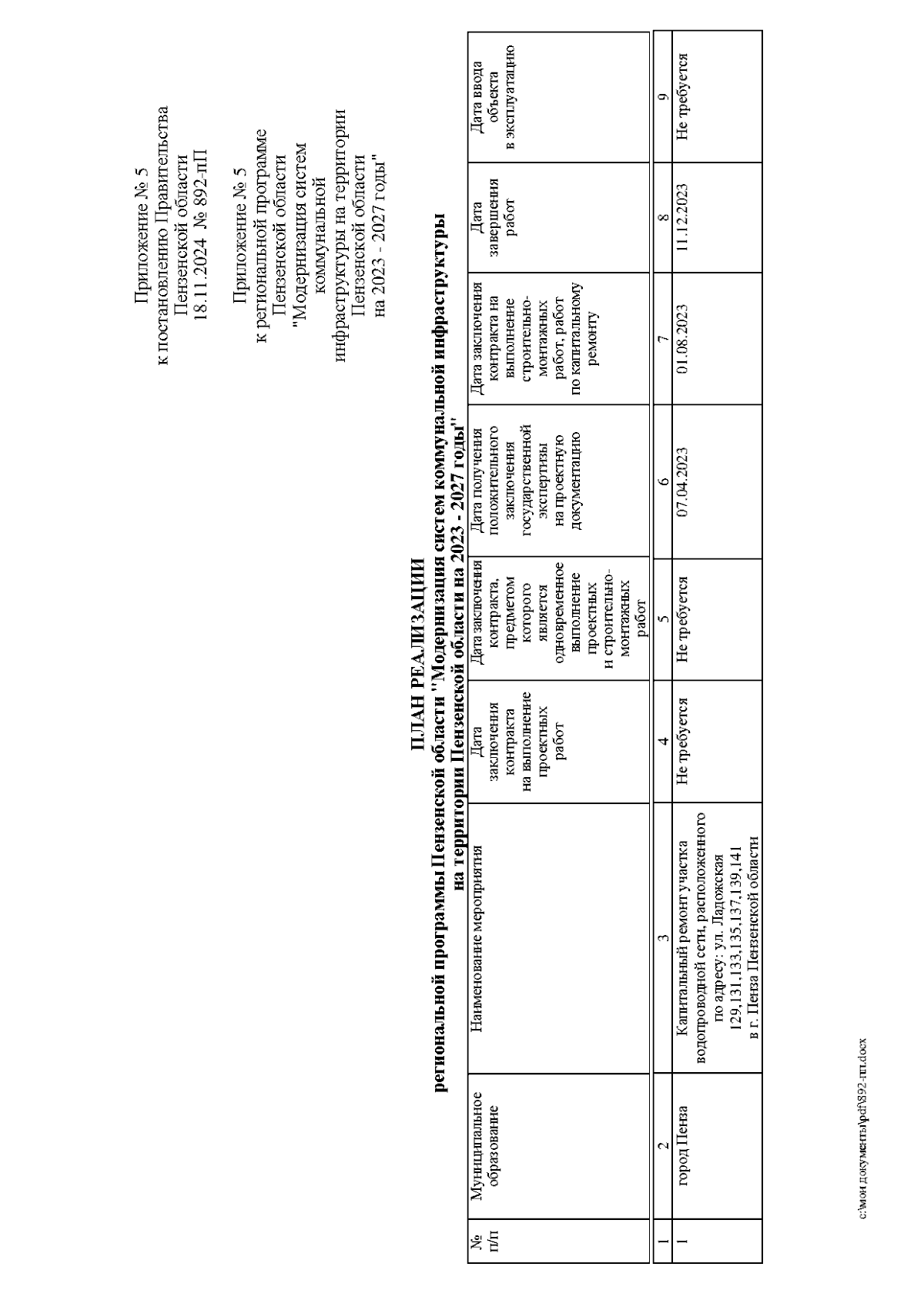 Приложение № 5
к постановлению Правительства
Пензенской области
18.11.2024 № 892-пП

Приложение № 5
к региональной программе
Пензенской области
"Модернизация систем
коммунальной
инфраструктуры на территории
Пензенской области
на 2023 - 2027 годы"

ПЛАН РЕАЛИЗАЦИИ
региональной программы Пензенской области "Модернизация систем коммунальной инфраструктуры на территории Пензенской области на 2023 - 2027 годы"

| № п/п | Муниципальное образование | Наименование мероприятия | Дата заключения контракта на выполнение проектных работ | Дата заключения контракта, предметом которого является одновременное выполнение проектных и строительно-монтажных работ | Дата получения положительного заключения государственной экспертизы на проектную документацию | Дата заключения контракта на выполнение строительно-монтажных работ, работ по капитальному ремонту | Дата завершения работ | Дата ввода объекта в эксплуатацию |
|---|---|---|---|---|---|---|---|---|
| 1 | 2 | 3 | 4 | 5 | 6 | 7 | 8 | 9 |
| 1 | город Пенза | Капитальный ремонт участка водопроводной сети, расположенного по адресу: ул. Ладожская 129,131,133,135,137,139,141 в г. Пенза Пензенской области | Не требуется | Не требуется | 07.04.2023 | 01.08.2023 | 11.12.2023 | Не требуется |

c:\мои документы\pdf\892-пп.docx